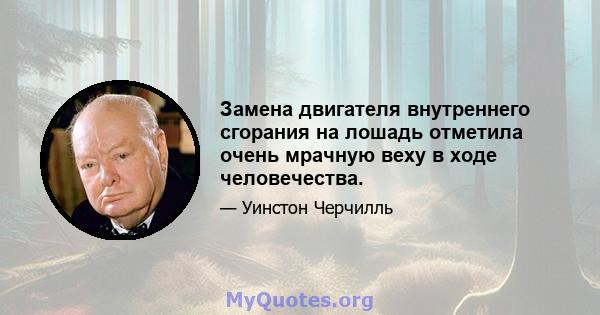 Замена двигателя внутреннего сгорания на лошадь отметила очень мрачную веху в ходе человечества.

— Уинстон Черчилль

MyQuotes.org